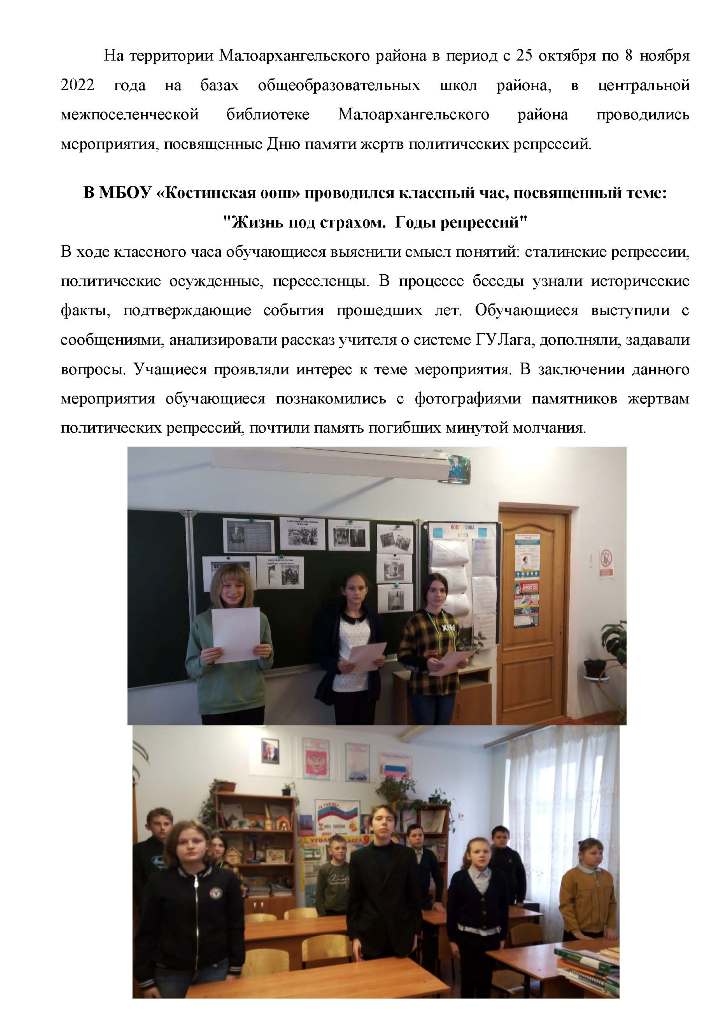 На территории Малоархангельского района в период с 25 октября по 8 ноября 2022 года на базах общеобразовательных школ района, в центральной межпоселенческой библиотеке Малоархангельского района проводились мероприятия, посвященные Дню памяти жертв политических репрессий.

В МБОУ «Костинская оош» проводился классный час, посвященный теме: "Жизнь под страхом. Годы репрессий"

В ходе классного часа обучающиеся выяснили смысл понятий: сталинские репрессии, политические осужденные, переселенцы. В процессе беседы узнали исторические факты, подтверждающие события прошедших лет. Обучающиеся выступили с сообщениями, анализировали рассказ учителя о системе ГУЛага, дополняли, задавали вопросы. Учащиеся проявляли интерес к теме мероприятия. В заключении данного мероприятия обучающиеся познакомились с фотографиями памятников жертвам политических репрессий, почтили память погибших минутой молчания.